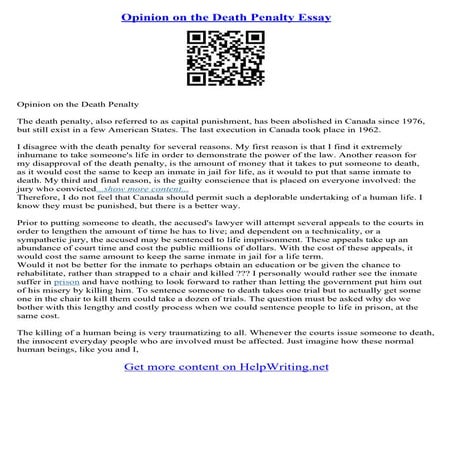 Opinion on the Death Penalty Essay

Opinion on the Death Penalty

The death penalty, also referred to as capital punishment, has been abolished in Canada since 1976, but still exist in a few American States. The last execution in Canada took place in 1962.

I disagree with the death penalty for several reasons. My first reason is that I find it extremely inhumane to take someone's life in order to demonstrate the power of the law. Another reason for my disapproval of the death penalty, is the amount of money that it takes to put someone to death, as it would cost the same to keep an inmate in jail for life, as it would to put that same inmate to death. My third and final reason, is the guilty conscience that is placed on everyone involved: the jury who convicted...show more content...
Therefore, I do not feel that Canada should permit such a deplorable undertaking of a human life. I know they must be punished, but there is a better way.

Prior to putting someone to death, the accused's lawyer will attempt several appeals to the courts in order to lengthen the amount of time he has to live; and dependent on a technicality, or a sympathetic jury, the accused may be sentenced to life imprisonment. These appeals take up an abundance of court time and cost the public millions of dollars. With the cost of these appeals, it would cost the same amount to keep the same inmate in jail for a life term.
Would it not be better for the inmate to perhaps obtain an education or be given the chance to rehabilitate, rather than strapped to a chair and killed ??? I personally would rather see the inmate suffer in prison and have nothing to look forward to rather than letting the government put him out of his misery by killing him. To sentence someone to death takes one trial but to actually get some one in the chair to kill them could take a dozen of trials. The question must be asked why do we bother with this lengthy and costly process when we could sentence people to life in prison, at the same cost.

The killing of a human being is very traumatizing to all. Whenever the courts issue someone to death, the innocent everyday people who are involved must be affected. Just imagine how these normal human beings, like you and I,

Get more content on HelpWriting.net